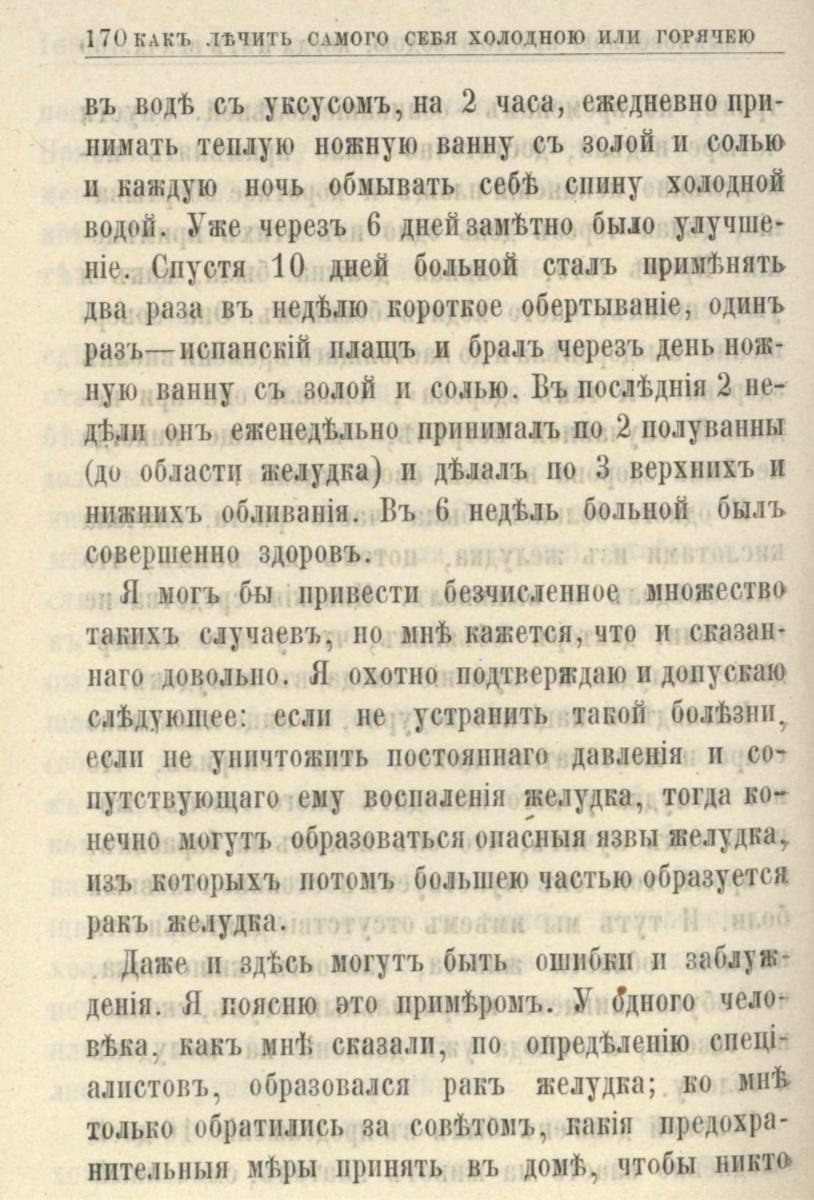 170 КАКЪ ЛѢЧИТЬ САМОГО СЕБЯ ХОЛОДНОЮ ИЛИ ГОРЯЧЕЮ

въ водѣ съ уксусомъ, на 2 часа, ежедневно принимать теплую ножную ванну съ золой и солью и каждую ночь обмывать себѣ спину холодной водой. Уже черезъ 6 дней замѣтно было улучшеніе. Спустя 10 дней больной сталъ примѣнять два раза въ недѣлю короткое обертываніе, одинъ разъ—испанскій плащъ и бралъ черезъ день ножную ванну съ золой и солью. Въ послѣднія 2 недѣли онъ еженедѣльно принималъ по 2 полуванны (до области желудка) и дѣлалъ по 3 верхнихъ и нижнихъ обливанія. Въ 6 недѣль больной былъ совершенно здоровъ.

Я могъ бы привести безчисленное множество такихъ случаевъ, но мнѣ кажется, что и сказаннаго довольно. Я охотно подтверждаю и допускаю слѣдующее: если не устранить такой болѣзни, если не уничтожить постояннаго давленія и сопутствующаго ему воспаленія желудка, тогда конечно могутъ образоваться опасныя язвы желудка, изъ которыхъ потомъ большею частью образуется ракъ желудка.

Даже и здѣсь могутъ быть ошибки и заблужденія. Я поясню это примѣромъ. У одного человѣка, какъ мнѣ сказали, по опредѣленію спеціалистовъ, образовался ракъ желудка; ко мнѣ только обратились за совѣтомъ, какія предохранительныя мѣры принять въ домѣ, чтобы никто